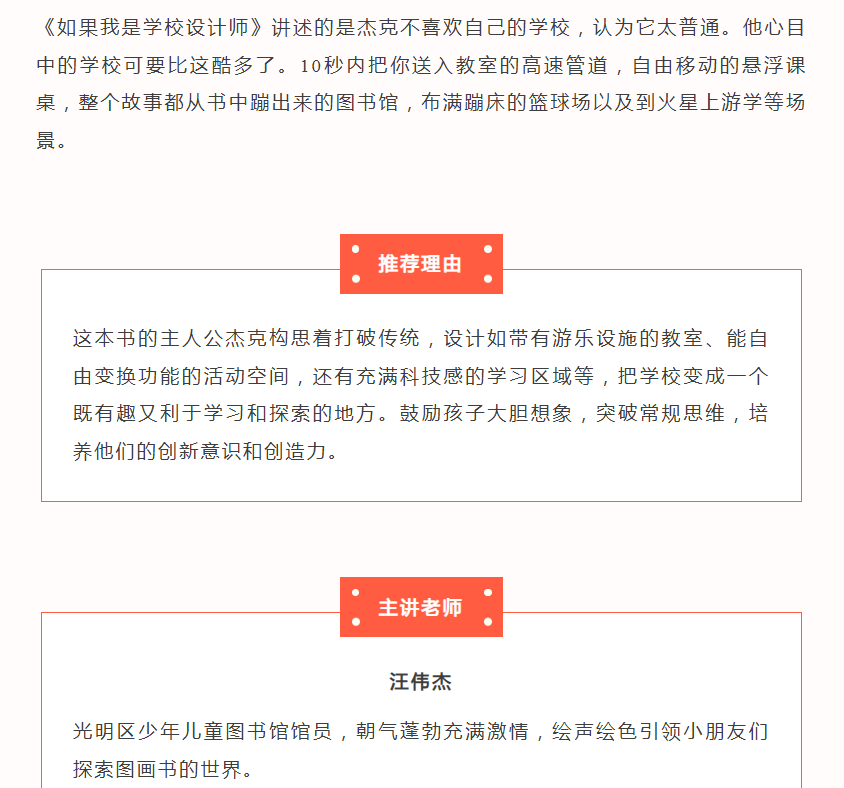 《如果我是学校设计师》讲述的是杰克不喜欢自己的学校，认为它太普通。他心目中的学校可要比这酷多了。10秒内把你送入教室的高速管道，自由移动的悬浮课桌，整个故事都从书中蹦出来的图书馆，布满蹦床的篮球场以及到火星上游学等场景。

推荐理由

这本书的主人公杰克构思着打破传统，设计如带有游乐设施的教室、能自由变换功能的活动空间，还有充满科技感的学习区域等，把学校变成一个既有趣又利于学习和探索的地方。鼓励孩子大胆想象，突破常规思维，培养他们的创新意识和创造力。

主讲老师

汪伟杰

光明区少年儿童图书馆馆员，朝气蓬勃充满激情，绘声绘色引领小朋友们探索图画书的世界。